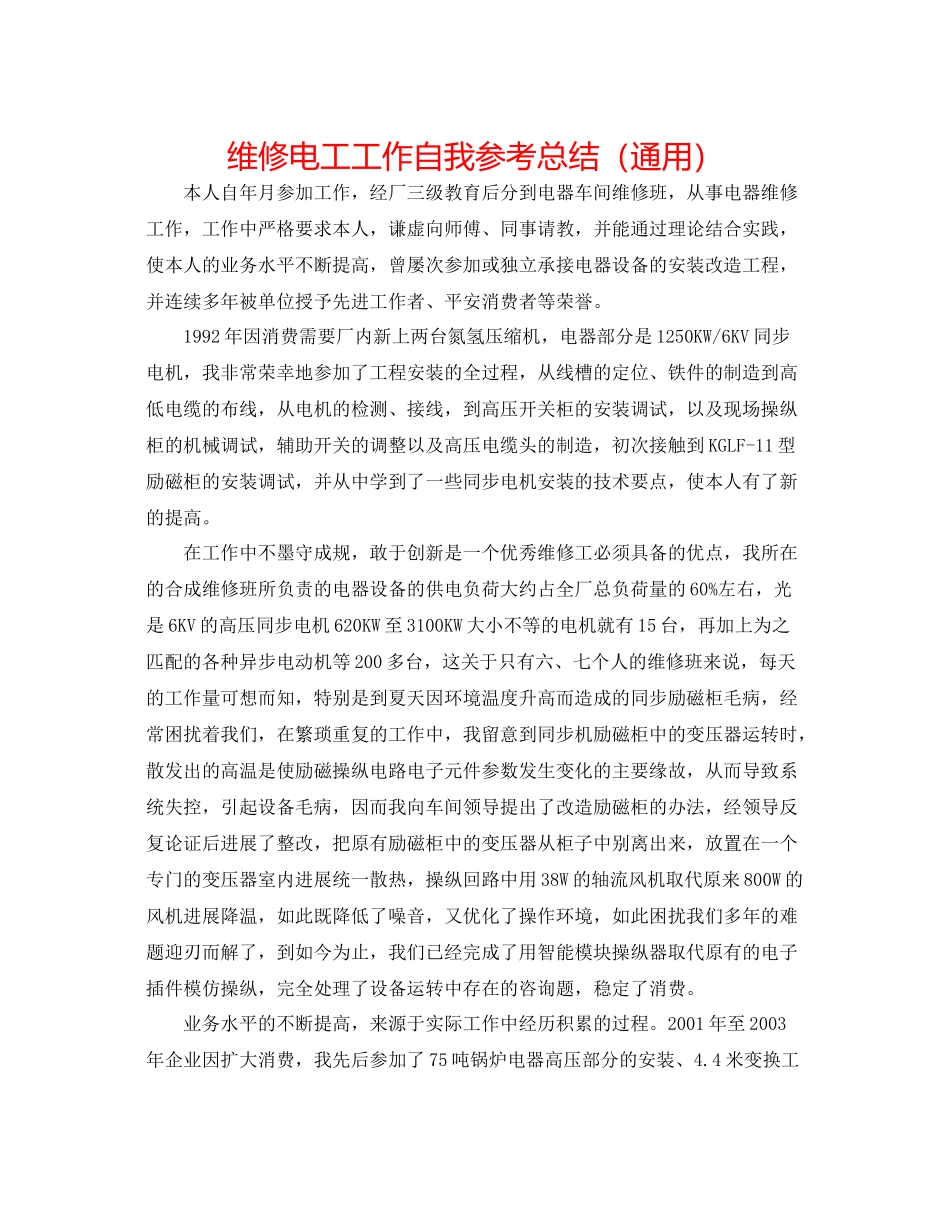 维修电工工作自我参考总结（通用）

本人自年月参加工作，经厂三级教育后分到电器车间维修班，从事电器维修工作，工作中严格要求本人，谦虚向师傅、同事请教，并能通过理论结合实践，使本人的业务水平不断提高，曾屡次参加或独立承接电器设备的安装改造工程，并连续多年被单位授予先进工作者、平安消费者等荣誉。

1992年因消费需要厂内新上两台氮氢压缩机，电器部分是1250KW/6KV同步电机，我非常荣幸地参加了工程安装的全过程，从线槽的定位、铁件的制造到高低电缆的布线，从电机的检测、接线，到高压开关柜的安装调试，以及现场操纵柜的机械调试，辅助开关的调整以及高压电缆头的制造，初次接触到KGLF-11型励磁柜的安装调试，并从中学到了一些同步电机安装的技术要点，使本人有了新的提高。

在工作中不墨守成规，敢于创新是一个优秀维修工必须具备的优点，我所在的合成维修班所负责的电器设备的供电负荷大约占全厂总负荷量的60%左右，光是6KV的高压同步电机620KW至3100KW大小不等的电机就有15台，再加上为之匹配的各种异步电动机等200多台，这关于只有六、七个人的维修班来说，每天的工作量可想而知，特别是到夏天因环境温度升高而造成的同步励磁柜毛病，经常困扰着我们，在繁琐重复的工作中，我留意到同步机励磁柜中的变压器运转时，散发出的高温是使励磁操纵电路电子元件参数发生变化的主要缘故，从而导致系统失控，引起设备毛病，因而我向车间领导提出了改造励磁柜的办法，经领导反复论证后进展了整改，把原有励磁柜中的变压器从柜子中别离出来，放置在一个专门的变压器室内进展统一散热，操纵回路中用38W的轴流风机取代原来800W的风机进展降温，如此既降低了噪音，又优化了操作环境，如此困扰我们多年的难题迎刃而解了，到如今为止，我们已经完成了用智能模块操纵器取代原有的电子插件模仿操纵，完全处理了设备运转中存在的咨询题，稳定了消费。

业务水平的不断提高，来源于实际工作中经历积累的过程。2001年至2003年企业因扩大消费，我先后参加了75吨锅炉电器高压部分的安装、4.4米变换工